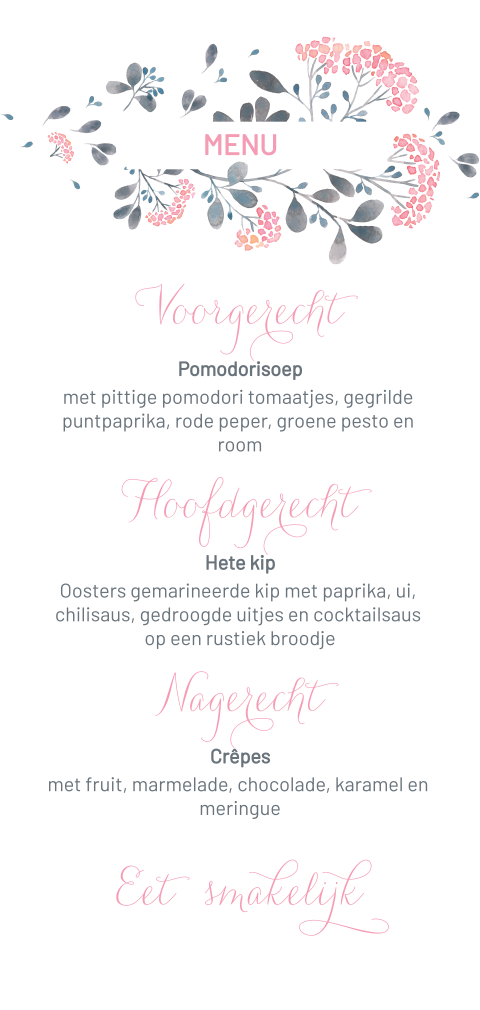 MENU

Voorgerecht

Pomodorisoep

met pittige pomodori tomaatjes, gegrilde puntpaprika, rode peper, groene pesto en room

Hoofdgerecht

Hete kip

Oosters gemarineerde kip met paprika, ui, chilisaus, gedroogde uitjes en cocktailsaus op een rustiek broodje

Nagerecht

Crêpes

met fruit, marmelade, chocolade, karamel en meringue

Eet smakelijk